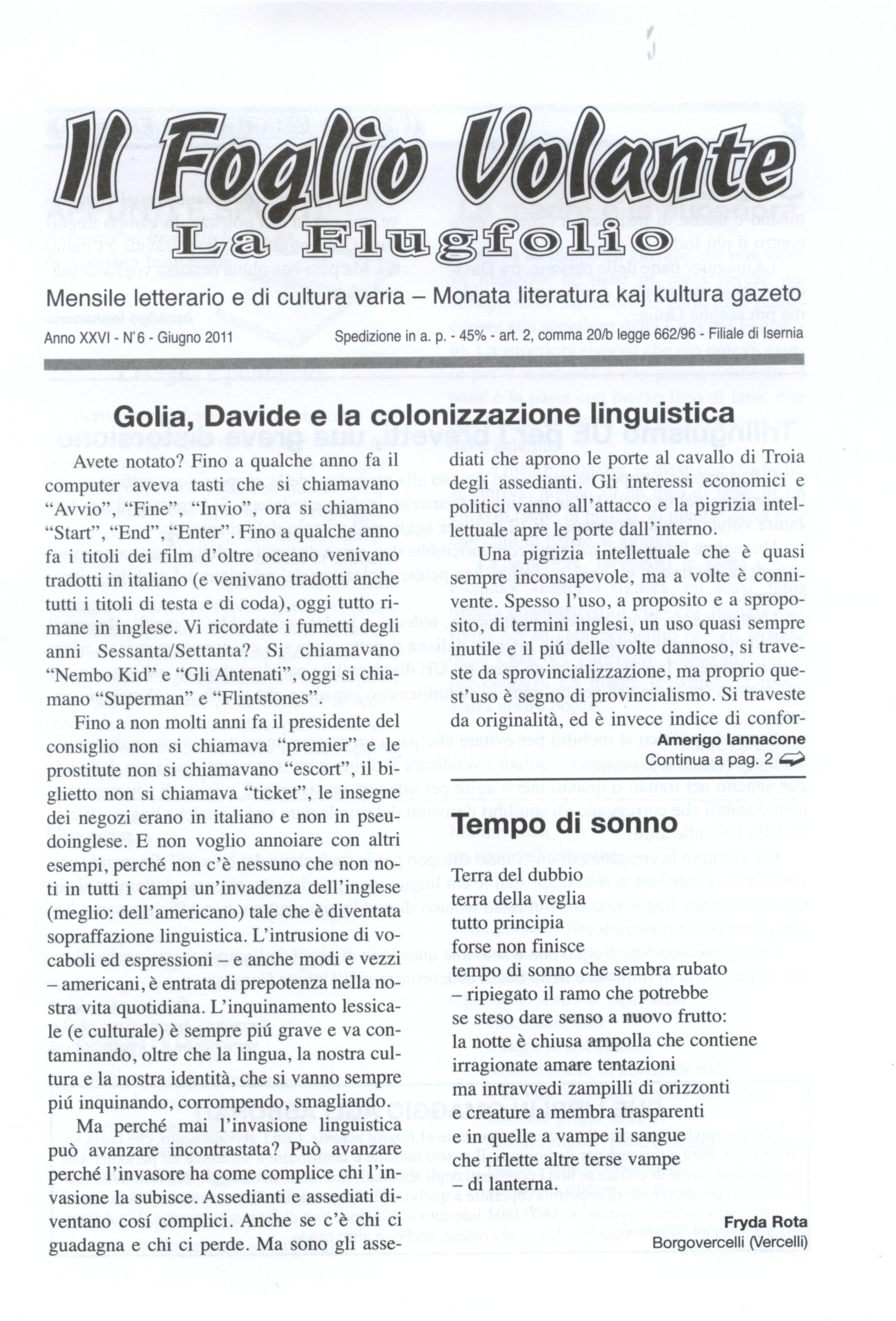 Il Foglio Volante
La Flugfolio

Mensile letterario e di cultura varia – Monata literatura kaj kultura gazeto

Anno XXVI - N°6 - Giugno 2011

Spedizione in a. p. - 45% - art. 2, comma 20/b legge 662/96 - Filiale di Isernia

Golia, Davide e la colonizzazione linguistica

Avete notato? Fino a qualche anno fa il computer aveva tasti che si chiamavano "Avvio", "Fine", "Invio", ora si chiamano "Start", "End", "Enter". Fino a qualche anno fa i titoli dei film d'oltre oceano venivano tradotti in italiano (e venivano tradotti anche tutti i titoli di testa e di coda), oggi tutto rimane in inglese. Vi ricordate i fumetti degli anni Sessanta/Settanta? Si chiamavano "Nembo Kid" e "Gli Antenati", oggi si chiamano "Superman" e "Flintstones".

Fino a non molti anni fa il presidente del consiglio non si chiamava "premier" e le prostitute non si chiamavano "escort", il biglietto non si chiamava "ticket", le insegne dei negozi erano in italiano e non in pseudoinglese. E non voglio annoiare con altri esempi, perché non c'è nessuno che non noti in tutti i campi un'invadenza dell'inglese (meglio: dell'americano) tale che è diventata sopraffazione linguistica. L'intrusione di vocaboli ed espressioni – e anche modi e vezzi – americani, è entrata di prepotenza nella nostra vita quotidiana. L'inquinamento lessicale (e culturale) è sempre piú grave e va contaminando, oltre che la lingua, la nostra cultura e la nostra identità, che si vanno sempre piú inquinando, corrompendo, smagliando.

Ma perché mai l'invasione linguistica può avanzare incontrastata? Può avanzare perché l'invasore ha come complice chi l'invasione la subisce. Assedianti e assediati diventano cosí complici. Anche se c'è chi ci guadagna e chi ci perde. Ma sono gli assediati che aprono le porte al cavallo di Troia degli assedianti. Gli interessi economici e politici vanno all'attacco e la pigrizia intellettuale apre le porte dall'interno.

Una pigrizia intellettuale che è quasi sempre inconsapevole, ma a volte è connivente. Spesso l'uso, a proposito e a sproposito, di termini inglesi, un uso quasi sempre inutile e il piú delle volte dannoso, si traveste da sprovincializzazione, ma proprio quest'uso è segno di provincialismo. Si traveste da originalità, ed è invece indice di confor-

Amerigo Iannacone
Continua a pag. 2

Tempo di sonno

Terra del dubbio
terra della veglia
tutto principia
forse non finisce
tempo di sonno che sembra rubato
– ripiegato il ramo che potrebbe
se steso dare senso a nuovo frutto:
la notte è chiusa ampolla che contiene
irragionate amare tentazioni
ma intravvedi zampilli di orizzonti
e creature a membra trasparenti
e in quelle a vampe il sangue
che riflette altre terse vampe
– di lanterna.

Fryda Rota
Borgovercelli (Vercelli)